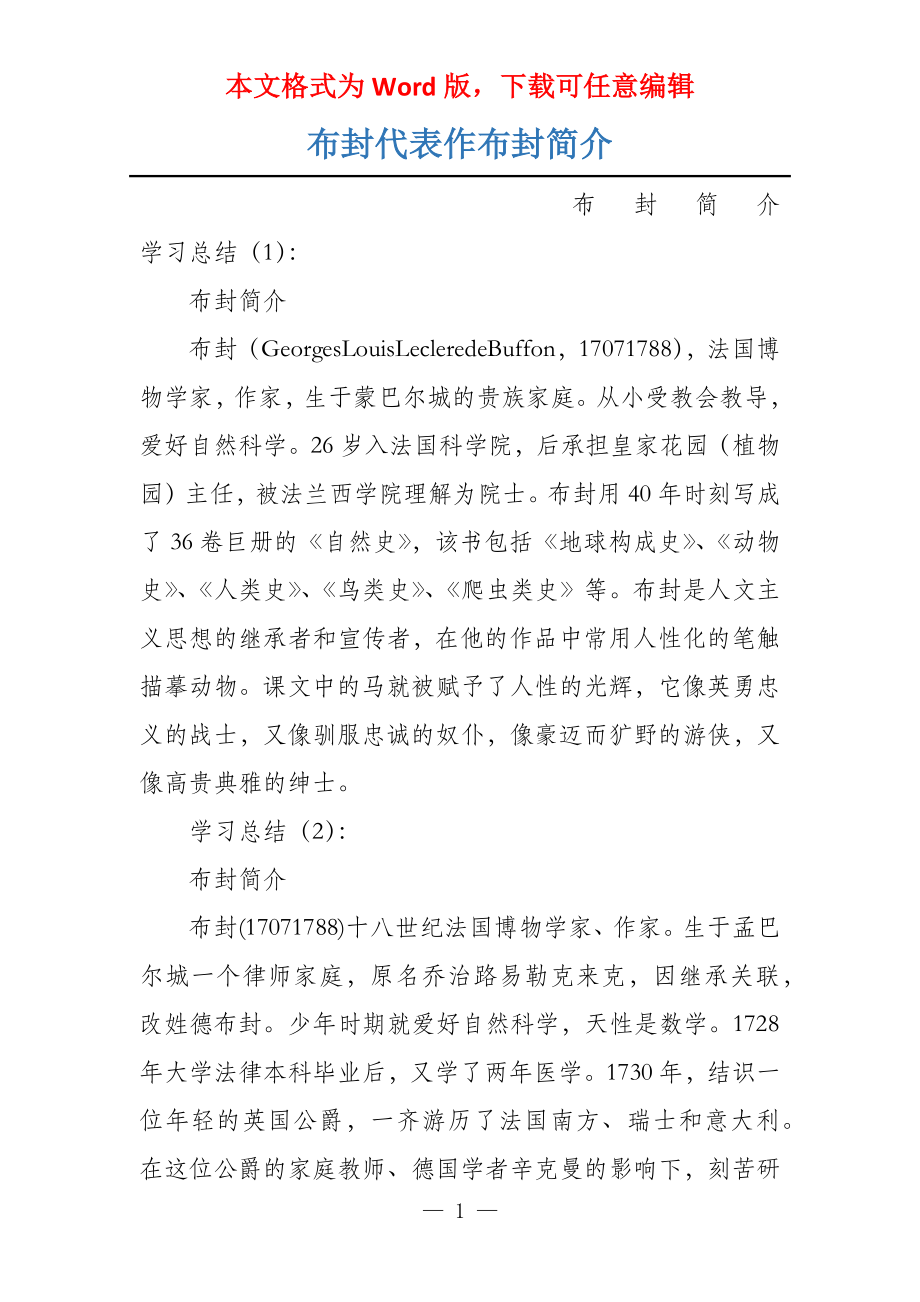 本文格式为 Word 版，下载可任意编辑

布封代表作布封简介

布　封　简　介

学习总结（1）：

布封简介

布封（GeorgesLouisLecleredeBuffon，17071788），法国博物学家，作家，生于蒙巴尔城的贵族家庭。从小受教会教导，爱好自然科学。26 岁入法国科学院，后承担皇家花园（植物园）主任，被法兰西学院理解为院士。布封用 40 年时刻写成了 36 卷巨册的《自然史》，该书包括《地球构成史》、《动物史》、《人类史》、《鸟类史》、《爬虫类史》等。布封是人文主义思想的继承者和宣传者，在他的作品中常用人性化的笔触描摹动物。课文中的马就被赋予了人性的光辉，它像英勇忠义的战士，又像驯服忠诚的奴仆，像豪迈而犷野的游侠，又像高贵典雅的绅士。

学习总结（2）：

布封简介

布封(17071788)十八世纪法国博物学家、作家。生于孟巴尔城一个律师家庭，原名乔治路易勒克来克，因继承关联，改姓德布封。少年时期就爱好自然科学，天性是数学。1728 年大学法律本科毕业后，又学了两年医学。1730 年，结识一位年轻的英国公爵，一齐游历了法国南方、瑞士和意大利。在这位公爵的家庭教师、德国学者辛克曼的影响下，刻苦研

— 1 —